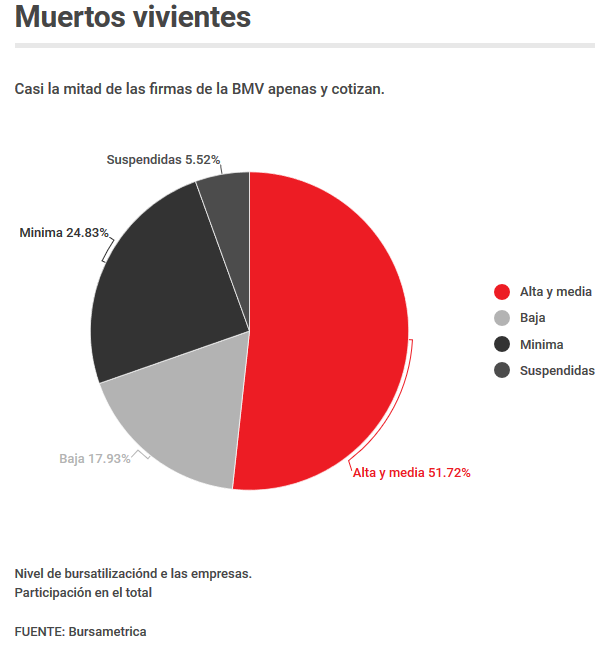 Muertos vivientes

Casi la mitad de las firmas de la BMV apenas y cotizan.

Suspendidas 5.52%

Minima 24.83%

Baja 17.93%

Alta y media 51.72%

Alta y media
Baja
Minima
Suspendidas

Nivel de bursatilizaciónd e las empresas.
Participación en el total

FUENTE: Bursametrica